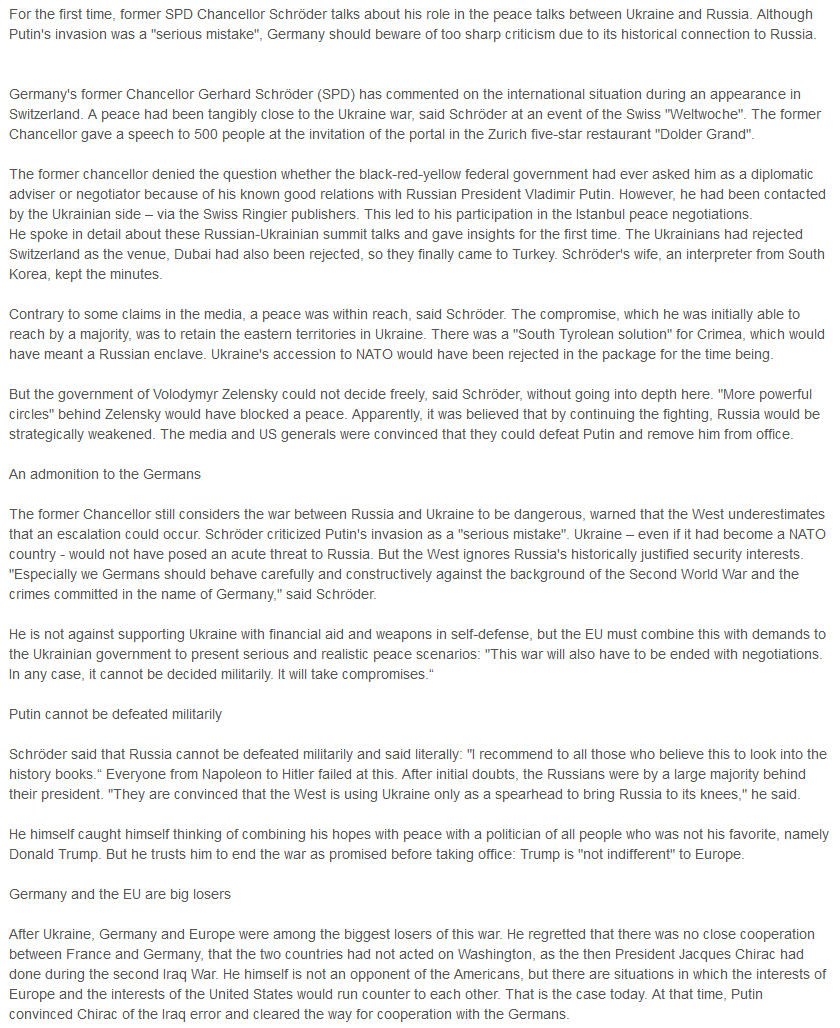 For the first time, former SPD Chancellor Schröder talks about his role in the peace talks between Ukraine and Russia. Although Putin's invasion was a "serious mistake", Germany should beware of too sharp criticism due to its historical connection to Russia.

Germany's former Chancellor Gerhard Schröder (SPD) has commented on the international situation during an appearance in Switzerland. A peace had been tangibly close to the Ukraine war, said Schröder at an event of the Swiss "Weltwoche". The former Chancellor gave a speech to 500 people at the invitation of the portal in the Zurich five-star restaurant "Dolder Grand".

The former chancellor denied the question whether the black-red-yellow federal government had ever asked him as a diplomatic adviser or negotiator because of his known good relations with Russian President Vladimir Putin. However, he had been contacted by the Ukrainian side – via the Swiss Ringier publishers. This led to his participation in the Istanbul peace negotiations.
He spoke in detail about these Russian-Ukrainian summit talks and gave insights for the first time. The Ukrainians had rejected Switzerland as the venue, Dubai had also been rejected, so they finally came to Turkey. Schröder's wife, an interpreter from South Korea, kept the minutes.

Contrary to some claims in the media, a peace was within reach, said Schröder. The compromise, which he was initially able to reach by a majority, was to retain the eastern territories in Ukraine. There was a "South Tyrolean solution" for Crimea, which would have meant a Russian enclave. Ukraine's accession to NATO would have been rejected in the package for the time being.

But the government of Volodymyr Zelensky could not decide freely, said Schröder, without going into depth here. "More powerful circles" behind Zelensky would have blocked a peace. Apparently, it was believed that by continuing the fighting, Russia would be strategically weakened. The media and US generals were convinced that they could defeat Putin and remove him from office.

An admonition to the Germans

The former Chancellor still considers the war between Russia and Ukraine to be dangerous, warned that the West underestimates that an escalation could occur. Schröder criticized Putin's invasion as a "serious mistake". Ukraine – even if it had become a NATO country - would not have posed an acute threat to Russia. But the West ignores Russia's historically justified security interests. "Especially we Germans should behave carefully and constructively against the background of the Second World War and the crimes committed in the name of Germany," said Schröder.

He is not against supporting Ukraine with financial aid and weapons in self-defense, but the EU must combine this with demands to the Ukrainian government to present serious and realistic peace scenarios: "This war will also have to be ended with negotiations. In any case, it cannot be decided militarily. It will take compromises."

Putin cannot be defeated militarily

Schröder said that Russia cannot be defeated militarily and said literally: "I recommend to all those who believe this to look into the history books." Everyone from Napoleon to Hitler failed at this. After initial doubts, the Russians were by a large majority behind their president. "They are convinced that the West is using Ukraine only as a spearhead to bring Russia to its knees," he said.

He himself caught himself thinking of combining his hopes with peace with a politician of all people who was not his favorite, namely Donald Trump. But he trusts him to end the war as promised before taking office: Trump is "not indifferent" to Europe.

Germany and the EU are big losers

After Ukraine, Germany and Europe were among the biggest losers of this war. He regretted that there was no close cooperation between France and Germany, that the two countries had not acted on Washington, as the then President Jacques Chirac had done during the second Iraq War. He himself is not an opponent of the Americans, but there are situations in which the interests of Europe and the interests of the United States would run counter to each other. That is the case today. At that time, Putin convinced Chirac of the Iraq error and cleared the way for cooperation with the Germans.